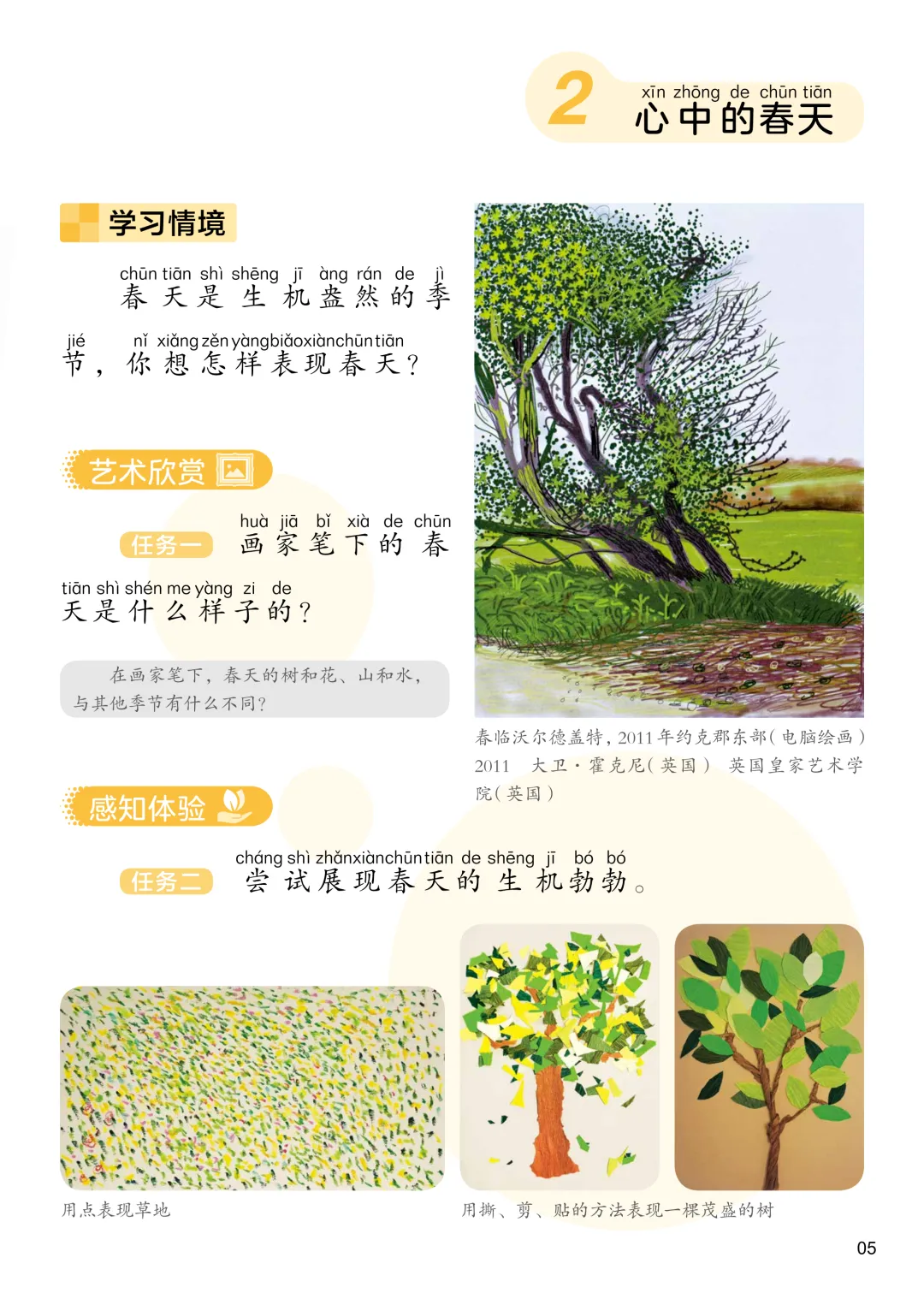 2 xīn zhōng de chūn tiān
心中的春天

学习情境

chūn tiān shì shēng jī àng rán de jì jié nǐ xiǎng zěn yàng biǎo xiàn chūn tiān
春天是生机盎然的季节，你想怎样表现春天？

艺术欣赏

任务一 huà jiā bǐ xià de chūn tiān shì shén me yàng zi de
画家笔下的春天是什么样子的？

在画家笔下，春天的树和花、山和水，与其他季节有什么不同？

春临沃尔德盖特，2011年约克郡东部（电脑绘画）
2011 大卫·霍克尼（英国） 英国皇家艺术学院（英国）

感知体验

任务二 cháng shì zhǎn xiàn chūn tiān de shēng jī bó bó
尝试展现春天的生机勃勃。

用点表现草地

用撕、剪、贴的方法表现一棵茂盛的树

05